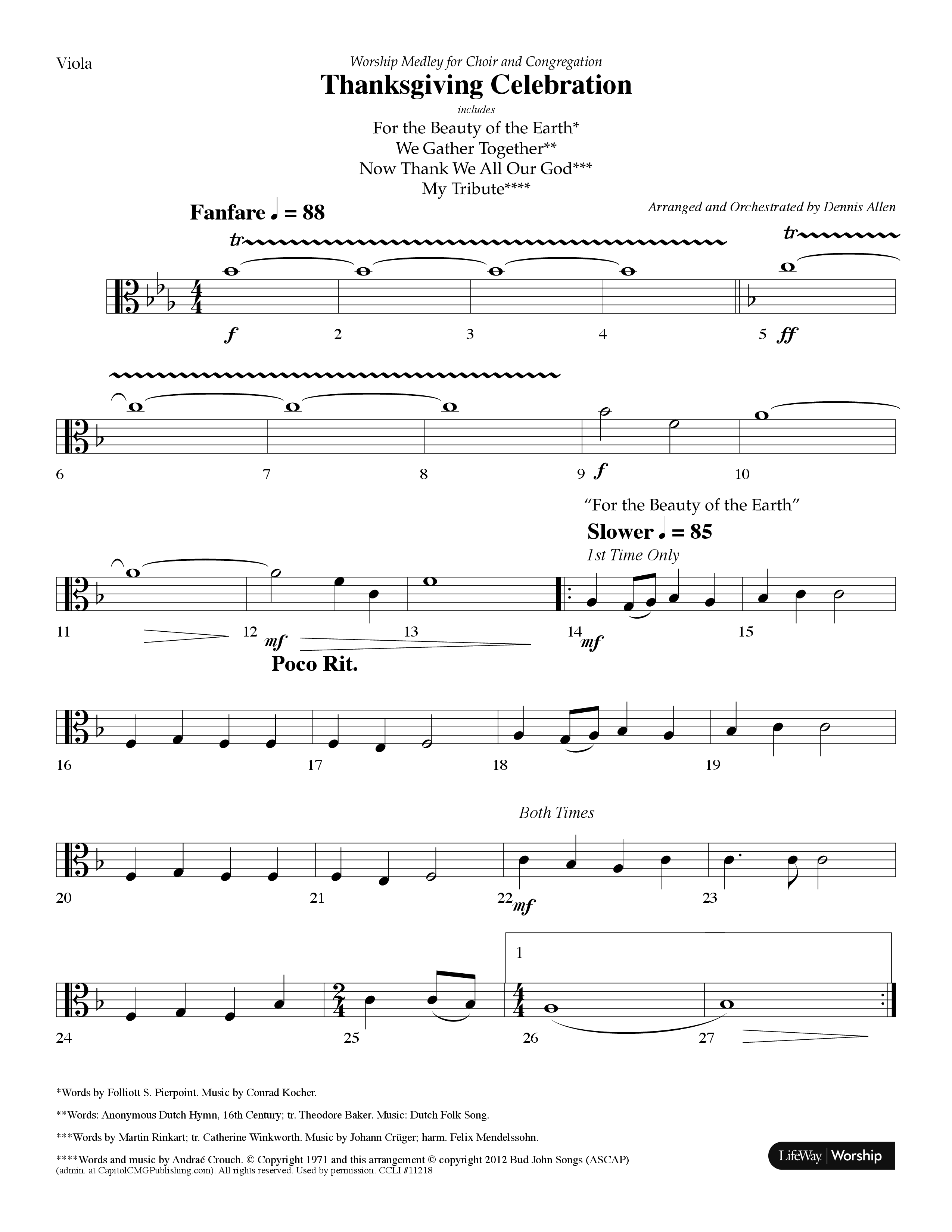 Viola

Worship Medley for Choir and Congregation

Thanksgiving Celebration

includes

For the Beauty of the Earth*
We Gather Together**
Now Thank We All Our God***
My Tribute****

Arranged and Orchestrated by Dennis Allen

Fanfare ♩ = 88

tr

tr

f 2 3 4 5 ff

6 7 8 9 f 10

"For the Beauty of the Earth"

Slower ♩ = 85

1st Time Only

11 12 mf 13 14 mf 15

Poco Rit.

16 17 18 19

Both Times

20 21 22 mf 23

1

24 25 26 27

*Words by Folliott S. Pierpoint. Music by Conrad Kocher.

**Words: Anonymous Dutch Hymn, 16th Century; tr. Theodore Baker. Music: Dutch Folk Song.

***Words by Martin Rinkart; tr. Catherine Winkworth. Music by Johann Crüger; harm. Felix Mendelssohn.

****Words and music by Andraé Crouch. © Copyright 1971 and this arrangement © copyright 2012 Bud John Songs (ASCAP) (admin. at CapitolCMGPublishing.com). All rights reserved. Used by permission. CCLI #11218

LifeWay | Worship